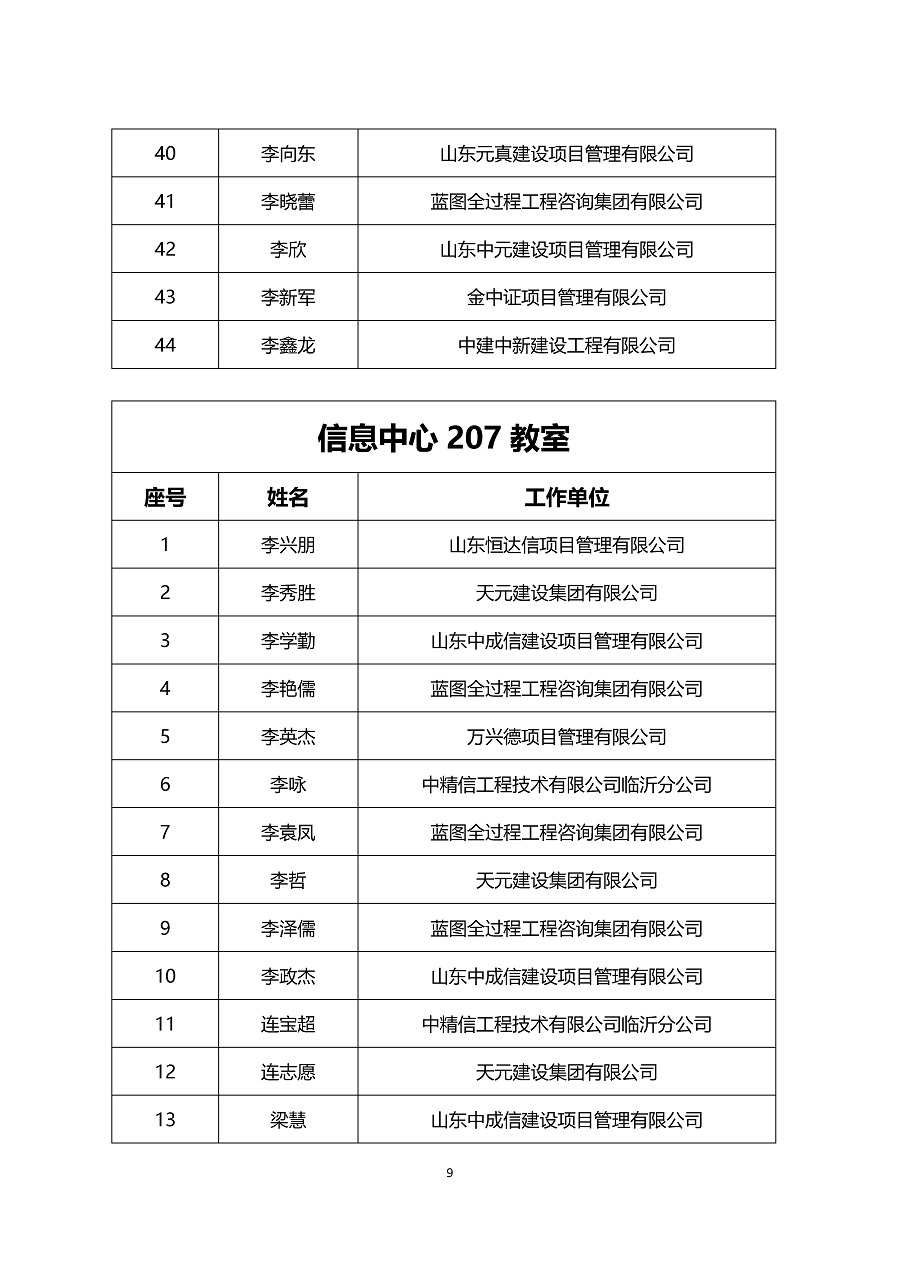 | 40 | 李向东 | 山东元真建设项目管理有限公司 |
|---|---|---|
| 41 | 李晓蕾 | 蓝图全过程工程咨询集团有限公司 |
| 42 | 李欣 | 山东中元建设项目管理有限公司 |
| 43 | 李新军 | 金中证项目管理有限公司 |
| 44 | 李鑫龙 | 中建中新建设工程有限公司 |

信息中心 207 教室

| 座号 | 姓名 | 工作单位 |
|---|---|---|
| 1 | 李兴朋 | 山东恒达信项目管理有限公司 |
| 2 | 李秀胜 | 天元建设集团有限公司 |
| 3 | 李学勤 | 山东中成信建设项目管理有限公司 |
| 4 | 李艳儒 | 蓝图全过程工程咨询集团有限公司 |
| 5 | 李英杰 | 万兴德项目管理有限公司 |
| 6 | 李咏 | 中精信工程技术有限公司临沂分公司 |
| 7 | 李袁凤 | 蓝图全过程工程咨询集团有限公司 |
| 8 | 李哲 | 天元建设集团有限公司 |
| 9 | 李泽儒 | 蓝图全过程工程咨询集团有限公司 |
| 10 | 李政杰 | 山东中成信建设项目管理有限公司 |
| 11 | 连宝超 | 中精信工程技术有限公司临沂分公司 |
| 12 | 连志愿 | 天元建设集团有限公司 |
| 13 | 梁慧 | 山东中成信建设项目管理有限公司 |

9